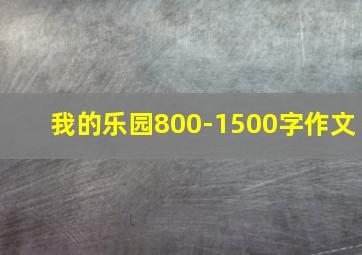 我的乐园800-1500字作文